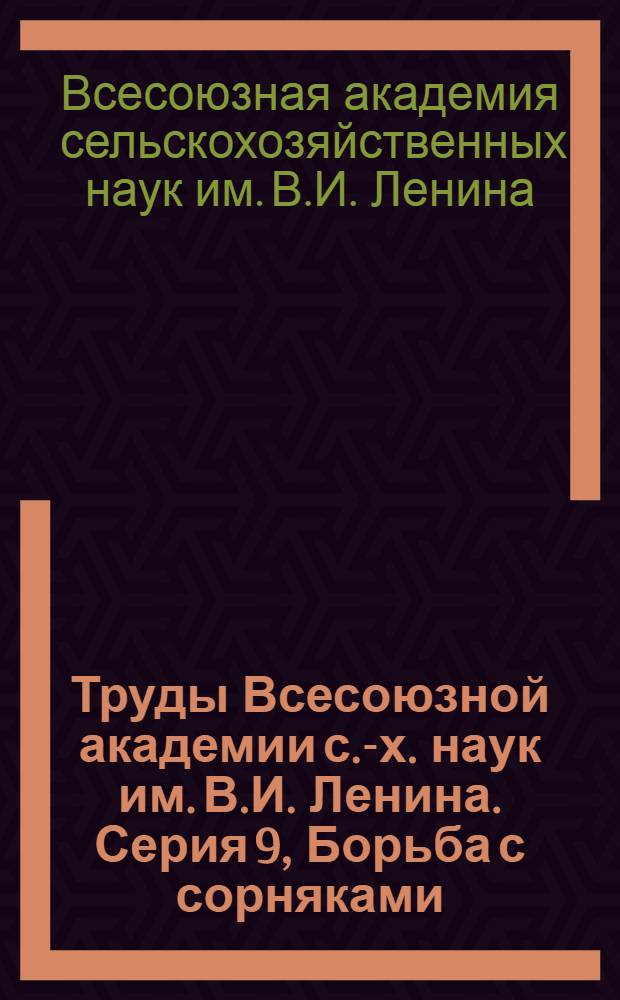 Всесоюзная академия сельскохозяйственных наук им. В.И. Ленина

Труды Всесоюзной академии с.-х. наук им. В.И. Ленина. Серия 9, Борьба с сорняками